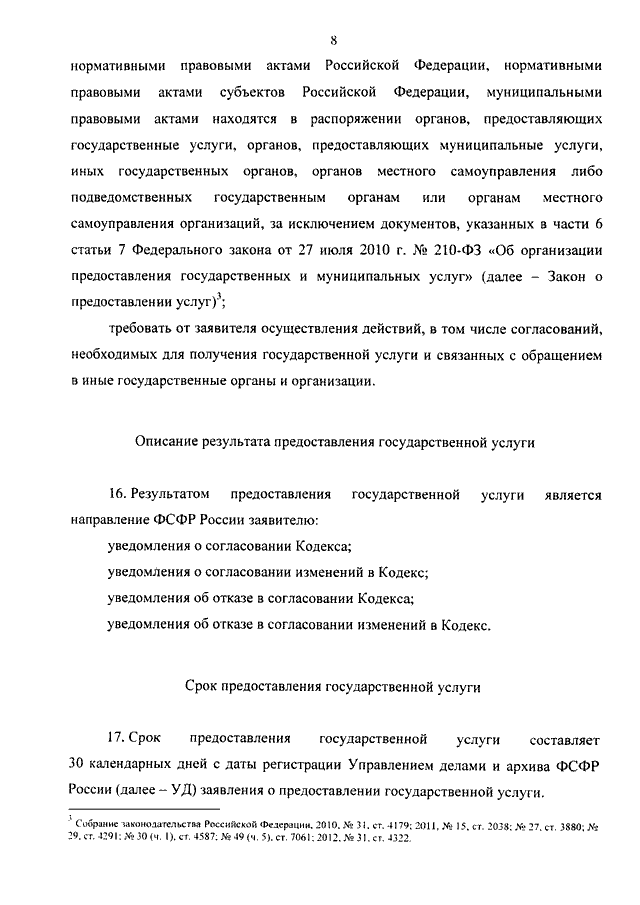 8

нормативными правовыми актами Российской Федерации, нормативными правовыми актами субъектов Российской Федерации, муниципальными правовыми актами находятся в распоряжении органов, предоставляющих государственные услуги, органов, предоставляющих муниципальные услуги, иных государственных органов, органов местного самоуправления либо подведомственных государственным органам или органам местного самоуправления организаций, за исключением документов, указанных в части 6 статьи 7 Федерального закона от 27 июля 2010 г. № 210-ФЗ «Об организации предоставления государственных и муниципальных услуг» (далее – Закон о предоставлении услуг)$^3$;

требовать от заявителя осуществления действий, в том числе согласований, необходимых для получения государственной услуги и связанных с обращением в иные государственные органы и организации.

Описание результата предоставления государственной услуги

16. Результатом предоставления государственной услуги является направление ФСФР России заявителю:

уведомления о согласовании Кодекса;

уведомления о согласовании изменений в Кодекс;

уведомления об отказе в согласовании Кодекса;

уведомления об отказе в согласовании изменений в Кодекс.

Срок предоставления государственной услуги

17. Срок предоставления государственной услуги составляет 30 календарных дней с даты регистрации Управлением делами и архива ФСФР России (далее – УД) заявления о предоставлении государственной услуги.

$^3$ Собрание законодательства Российской Федерации, 2010, № 31, ст. 4179; 2011, № 15, ст. 2038; № 27, ст. 3880; № 29, ст. 4291; № 30 (ч. 1), ст. 4587; № 49 (ч. 5), ст. 7061; 2012, № 31, ст. 4322.